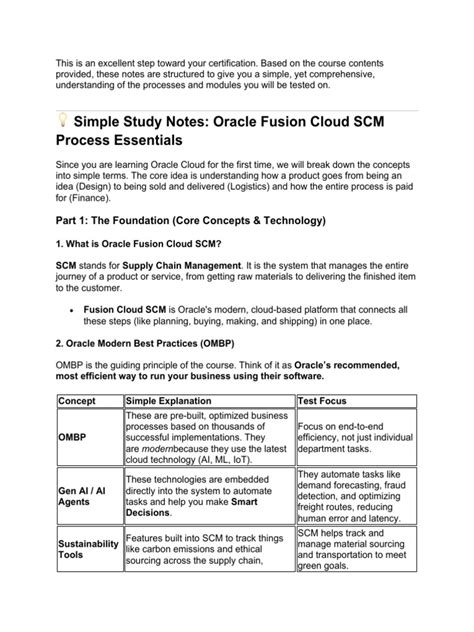 This is an excellent step toward your certification. Based on the course contents provided, these notes are structured to give you a simple, yet comprehensive, understanding of the processes and modules you will be tested on.

Simple Study Notes: Oracle Fusion Cloud SCM Process Essentials

Since you are learning Oracle Cloud for the first time, we will break down the concepts into simple terms. The core idea is understanding how a product goes from being an idea (Design) to being sold and delivered (Logistics) and how the entire process is paid for (Finance).

Part 1: The Foundation (Core Concepts & Technology)

1. What is Oracle Fusion Cloud SCM?

SCM stands for Supply Chain Management. It is the system that manages the entire journey of a product or service, from getting raw materials to delivering the finished item to the customer.

• Fusion Cloud SCM is Oracle's modern, cloud-based platform that connects all these steps (like planning, buying, making, and shipping) in one place.

2. Oracle Modern Best Practices (OMBP)

OMBP is the guiding principle of the course. Think of it as Oracle's recommended, most efficient way to run your business using their software.

| Concept | Simple Explanation | Test Focus |
|---|---|---|
| OMBP | These are pre-built, optimized business processes based on thousands of successful implementations. They are modernbecause they use the latest cloud technology (AI, ML, IoT). | Focus on end-to-end efficiency, not just individual department tasks. |
| Gen AI / AI Agents | These technologies are embedded directly into the system to automate tasks and help you make Smart Decisions. | They automate tasks like demand forecasting, fraud detection, and optimizing freight routes, reducing human error and latency. |
| Sustainability Tools | Features built into SCM to track things like carbon emissions and ethical sourcing across the supply chain, | SCM helps track and manage material sourcing and transportation to meet green goals. |